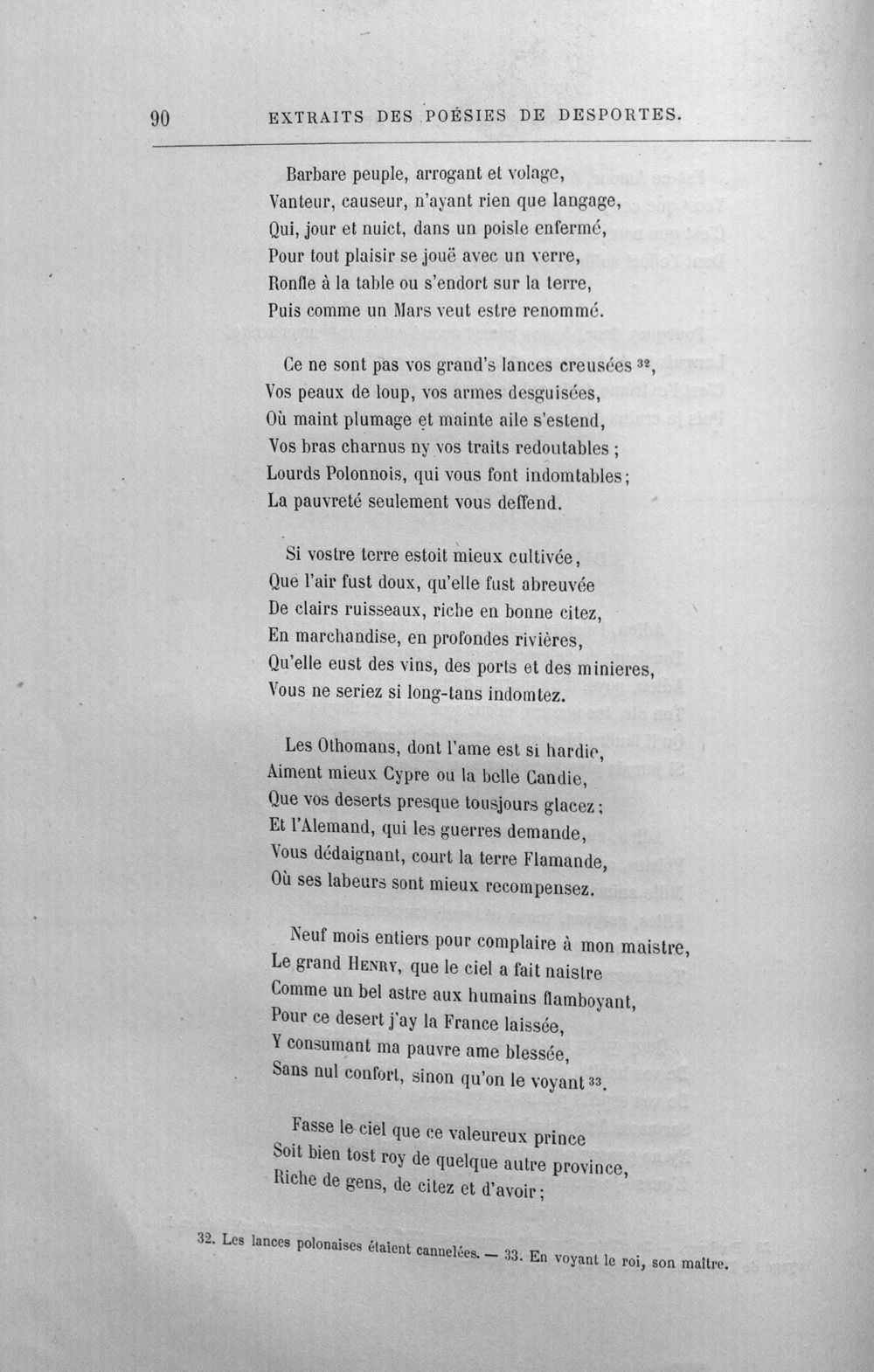 90 EXTRAITS DES POÉSIES DE DESPORTES.

Barbare peuple, arrogant et volage,
Vanteur, causeur, n'ayant rien que langage,
Qui, jour et nuict, dans un poisle enfermé,
Pour tout plaisir se jouë avec un verre,
Ronfle à la table ou s'endort sur la terre,
Puis comme un Mars veut estre renommé.

Ce ne sont pas vos grand's lances creusées $^{32}$,
Vos peaux de loup, vos armes desguisées,
Où maint plumage et mainte aile s'estend,
Vos bras charnus ny vos traits redoutables ;
Lourds Polonnois, qui vous font indomtables;
La pauvreté seulement vous deffend.

Si vostre terre estoit mieux cultivée,
Que l'air fust doux, qu'elle fust abreuvée
De clairs ruisseaux, riche en bonne citez,
En marchandise, en profondes rivières,
Qu'elle eust des vins, des ports et des minieres,
Vous ne seriez si long-tans indomtez.

Les Othomans, dont l'ame est si hardie,
Aiment mieux Cypre ou la belle Candie,
Que vos deserts presque tousjours glacez ;
Et l'Alemand, qui les guerres demande,
Vous dédaignant, court la terre Flamande,
Où ses labeurs sont mieux recompensez.

Neuf mois entiers pour complaire à mon maistre,
Le grand HENRY, que le ciel a fait naistre
Comme un bel astre aux humains flamboyant,
Pour ce desert j'ay la France laissée,
Y consumant ma pauvre ame blessée,
Sans nul confort, sinon qu'on le voyant $^{33}$.

Fasse le ciel que ce valeureux prince
Soit bien tost roy de quelque autre province,
Riche de gens, de citez et d'avoir ;

32. Les lances polonaises étaient cannelées. — 33. En voyant le roi, son maître.